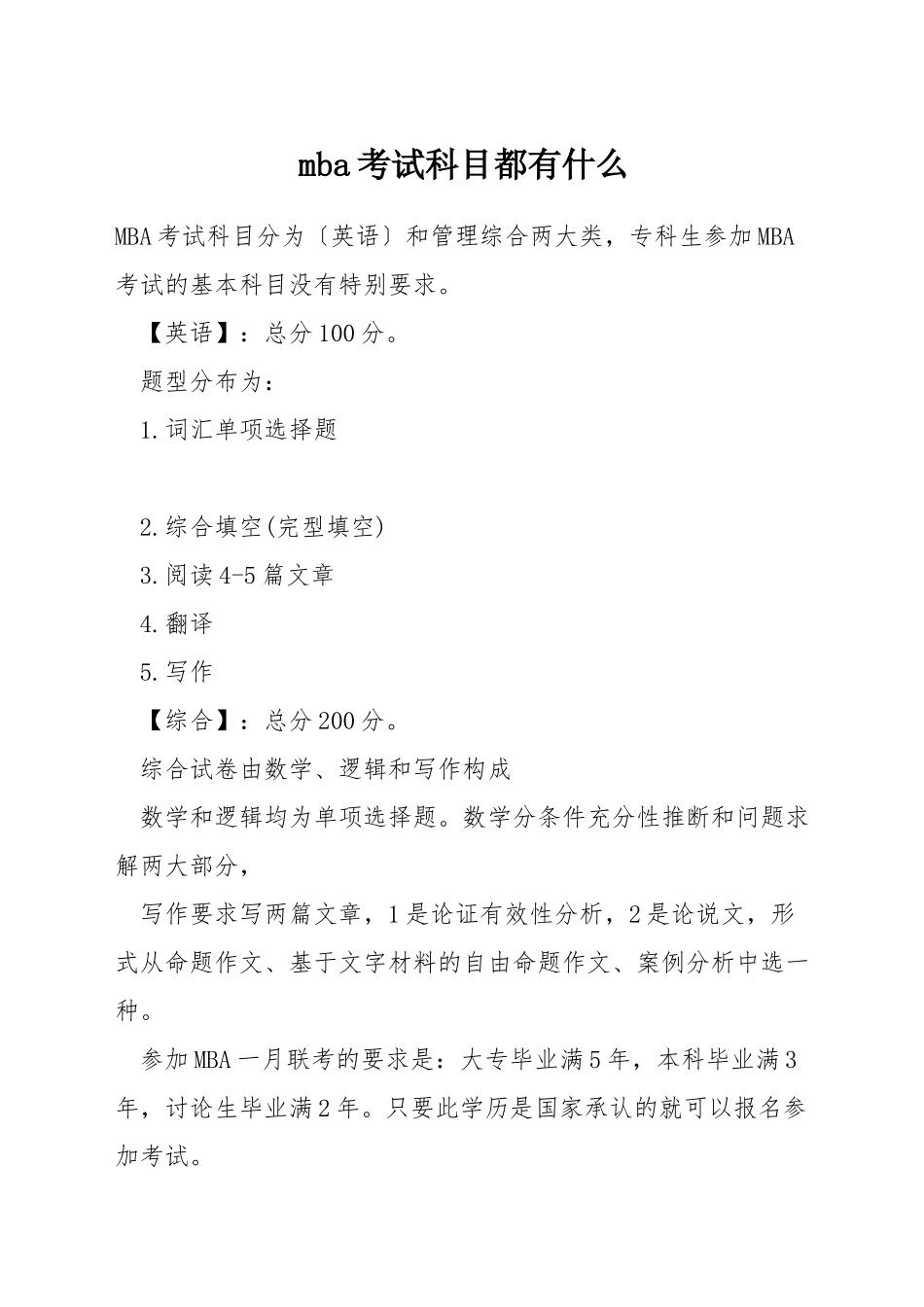 mba考试科目都有什么

MBA考试科目分为〔英语〕和管理综合两大类，专科生参加MBA考试的基本科目没有特别要求。

【英语】：总分100分。

题型分布为：

1.词汇单项选择题

2.综合填空(完型填空)

3.阅读4-5篇文章

4.翻译

5.写作

【综合】：总分200分。

综合试卷由数学、逻辑和写作构成

数学和逻辑均为单项选择题。数学分条件充分性推断和问题求解两大部分，

写作要求写两篇文章，1是论证有效性分析，2是论说文，形式从命题作文、基于文字材料的自由命题作文、案例分析中选一种。

参加MBA一月联考的要求是：大专毕业满5年，本科毕业满3年，讨论生毕业满2年。只要此学历是国家承认的就可以报名参加考试。